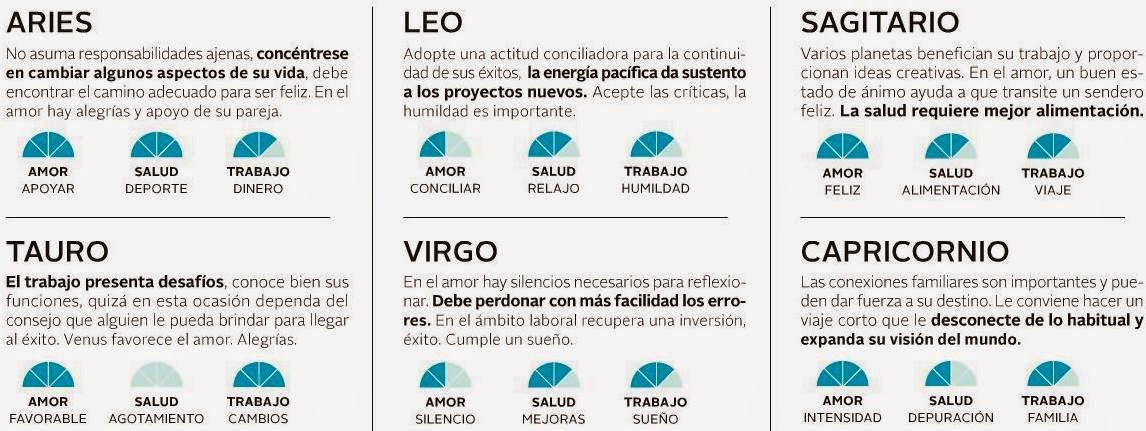 ARIES

No asuma responsabilidades ajenas, concéntrese en cambiar algunos aspectos de su vida, debe encontrar el camino adecuado para ser feliz. En el amor hay alegrías y apoyo de su pareja.

AMOR
APOYAR

SALUD
DEPORTE

TRABAJO
DINERO

TAURO

El trabajo presenta desafíos, conoce bien sus funciones, quizá en esta ocasión dependa del consejo que alguien le pueda brindar para llegar al éxito. Venus favorece el amor. Alegrías.

AMOR
FAVORABLE

SALUD
AGOTAMIENTO

TRABAJO
CAMBIOS

LEO

Adopte una actitud conciliadora para la continuidad de sus éxitos, la energía pacífica da sustento a los proyectos nuevos. Acepte las críticas, la humildad es importante.

AMOR
CONCILIAR

SALUD
RELAJO

TRABAJO
HUMILDAD

VIRGO

En el amor hay silencios necesarios para reflexionar. Debe perdonar con más facilidad los errores. En el ámbito laboral recupera una inversión, éxito. Cumple un sueño.

AMOR
SILENCIO

SALUD
MEJORAS

TRABAJO
SUEÑO

SAGITARIO

Varios planetas benefician su trabajo y proporcionan ideas creativas. En el amor, un buen estado de ánimo ayuda a que transite un sendero feliz. La salud requiere mejor alimentación.

AMOR
FELIZ

SALUD
ALIMENTACIÓN

TRABAJO
VIAJE

CAPRICORNIO

Las conexiones familiares son importantes y pueden dar fuerza a su destino. Le conviene hacer un viaje corto que le desconecte de lo habitual y expanda su visión del mundo.

AMOR
INTENSIDAD

SALUD
DEPURACIÓN

TRABAJO
FAMILIA